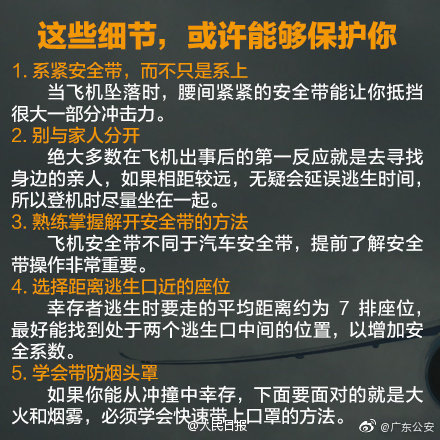 这些细节，或许能够保护你

1.系紧安全带，而不只是系上

当飞机坠落时，腰间紧紧的安全带能让你抵挡很大一部分冲击力。

2.别与家人分开

绝大多数在飞机出事后的第一反应就是去寻找身边的亲人，如果相距较远，无疑会延误逃生时间，所以登机时尽量坐在一起。

3.熟练掌握解开安全带的方法

飞机安全带不同于汽车安全带，提前了解安全带操作非常重要。

4.选择距离逃生口近的座位

幸存者逃生时要走的平均距离约为7排座位，最好能找到处于两个逃生口中间的位置，以增加安全系数。

5.学会带防烟头罩

如果你能从冲撞中幸存，下面要面对的就是大火和烟雾，必须学会快速带上口罩的方法。

@人民日报

@广东公安